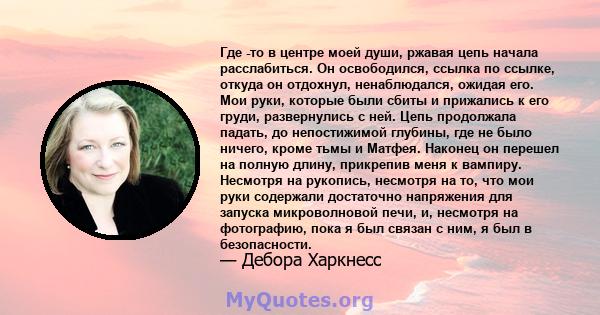 Где -то в центре моей души, ржавая цепь начала расслабиться. Он освободился, ссылка по ссылке, откуда он отдохнул, ненаблюдался, ожидая его. Мои руки, которые были сбиты и прижались к его груди, развернулись с ней. Цепь продолжала падать, до непостижимой глубины, где не было ничего, кроме тьмы и Матфея. Наконец он перешел на полную длину, прикрепив меня к вампиру. Несмотря на рукопись, несмотря на то, что мои руки содержали достаточно напряжения для запуска микроволновой печи, и, несмотря на фотографию, пока я был связан с ним, я был в безопасности.
— Дебора Харкнесс

MyQuotes.org